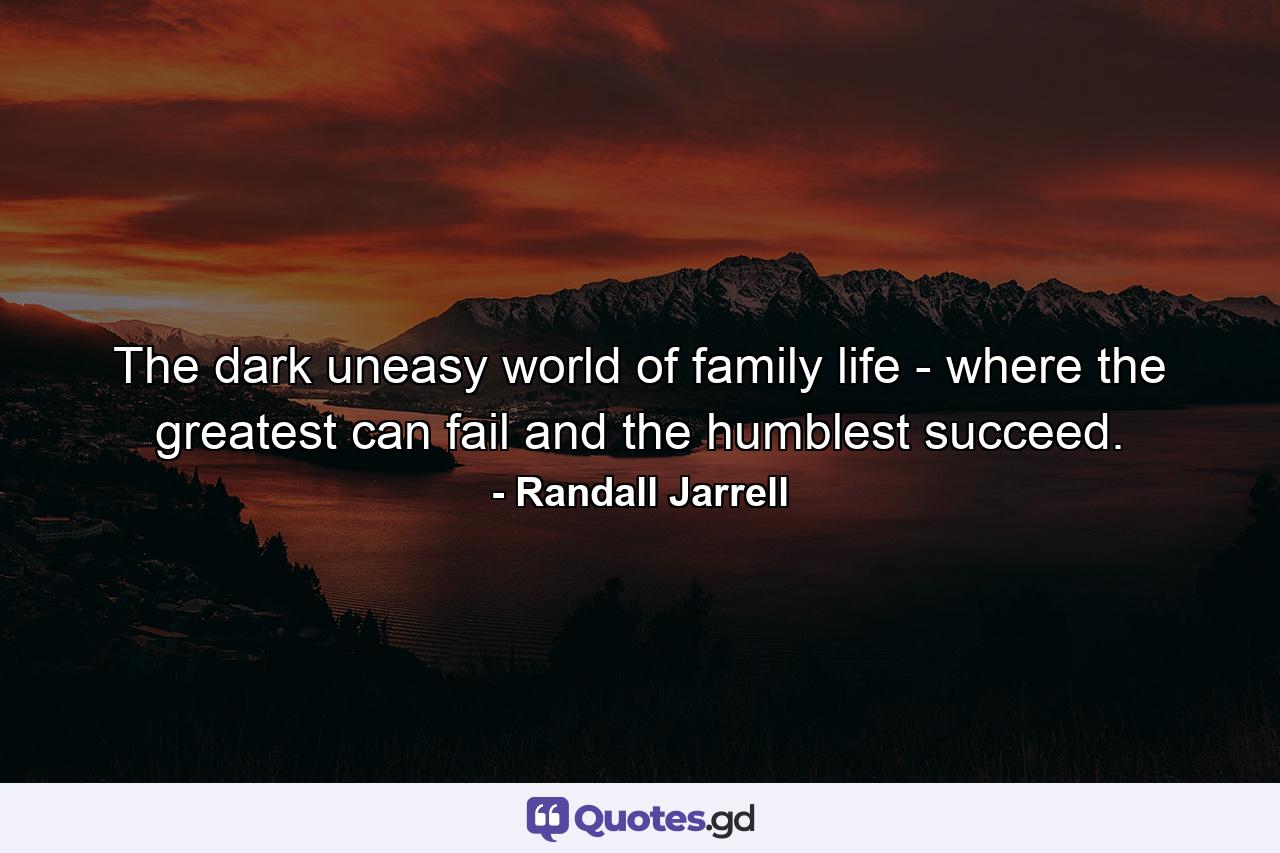 The dark uneasy world of family life - where the greatest can fail and the humblest succeed.
- Randall Jarrell

Quotes.gd